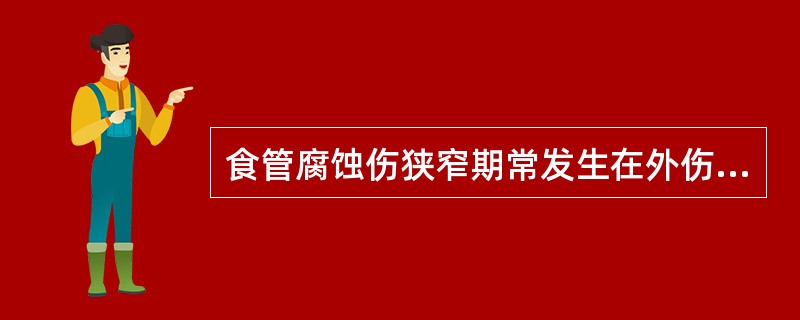 食管腐蚀伤狭窄期常发生在外伤...